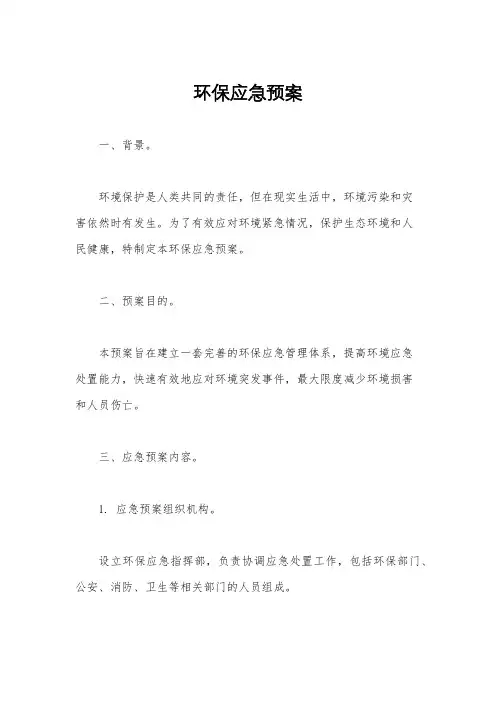 环保应急预案

一、背景。

环境保护是人类共同的责任，但在现实生活中，环境污染和灾害依然时有发生。为了有效应对环境紧急情况，保护生态环境和人民健康，特制定本环保应急预案。

二、预案目的。

本预案旨在建立一套完善的环保应急管理体系，提高环境应急处置能力，快速有效地应对环境突发事件，最大限度减少环境损害和人员伤亡。

三、应急预案内容。

1. 应急预案组织机构。

设立环保应急指挥部，负责协调应急处置工作，包括环保部门、公安、消防、卫生等相关部门的人员组成。